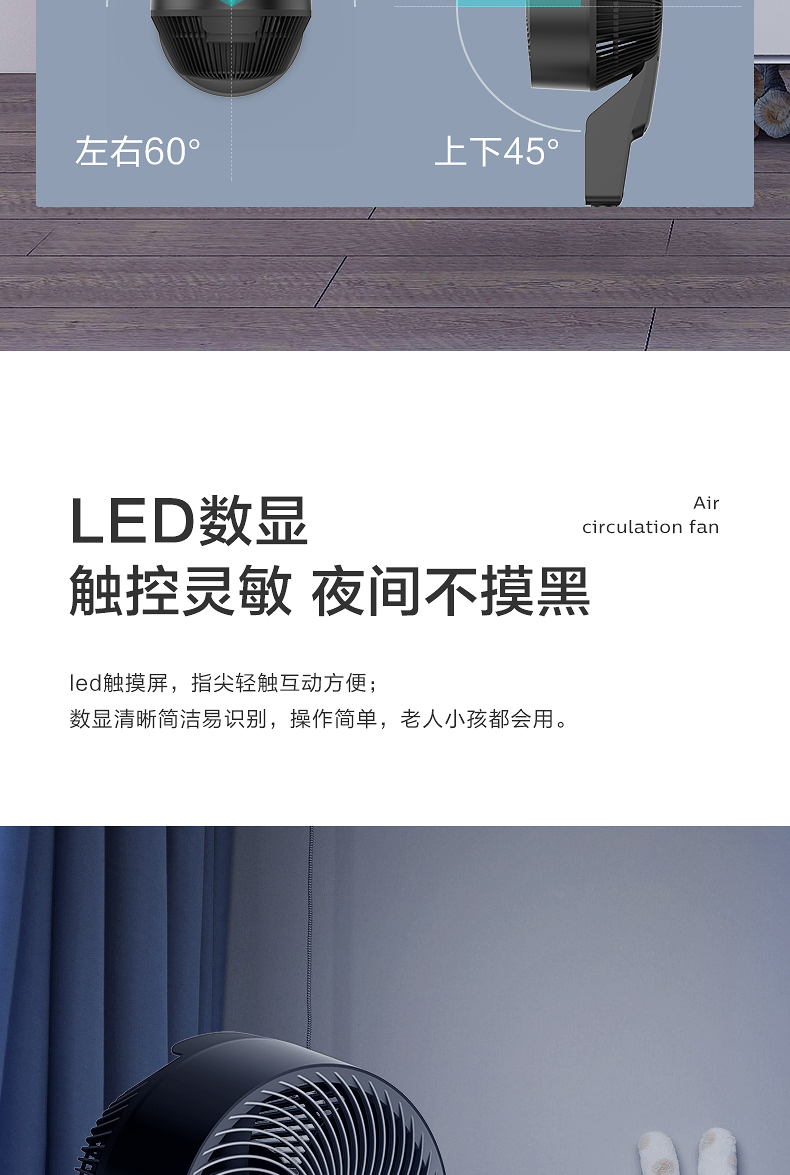 左右60°

上下45°

LED数显
触控灵敏 夜间不摸黑

Air
circulation fan

led触摸屏，指尖轻触互动方便；
数显清晰简洁易识别，操作简单，老人小孩都会用。